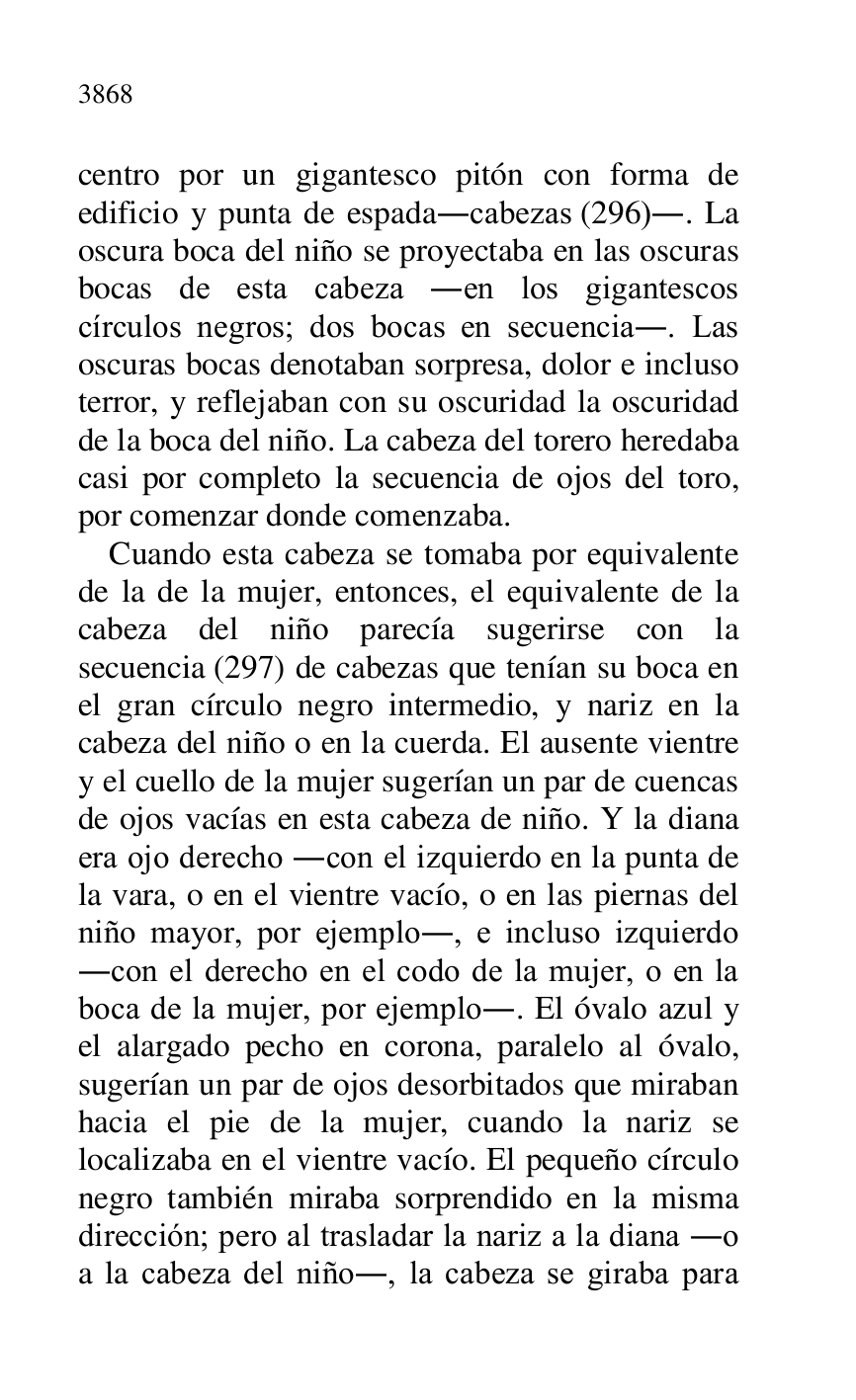 3868

centro por un gigantesco pitón con forma de edificio y punta de espada—cabezas (296)—. La oscura boca del niño se proyectaba en las oscuras bocas de esta cabeza —en los gigantescos círculos negros; dos bocas en secuencia—. Las oscuras bocas denotaban sorpresa, dolor e incluso terror, y reflejaban con su oscuridad la oscuridad de la boca del niño. La cabeza del torero heredaba casi por completo la secuencia de ojos del toro, por comenzar donde comenzaba.

Cuando esta cabeza se tomaba por equivalente de la de la mujer, entonces, el equivalente de la cabeza del niño parecía sugerirse con la secuencia (297) de cabezas que tenían su boca en el gran círculo negro intermedio, y nariz en la cabeza del niño o en la cuerda. El ausente vientre y el cuello de la mujer sugerían un par de cuencas de ojos vacías en esta cabeza de niño. Y la diana era ojo derecho —con el izquierdo en la punta de la vara, o en el vientre vacío, o en las piernas del niño mayor, por ejemplo—, e incluso izquierdo —con el derecho en el codo de la mujer, o en la boca de la mujer, por ejemplo—. El óvalo azul y el alargado pecho en corona, paralelo al óvalo, sugerían un par de ojos desorbitados que miraban hacia el pie de la mujer, cuando la nariz se localizaba en el vientre vacío. El pequeño círculo negro también miraba sorprendido en la misma dirección; pero al trasladar la nariz a la diana —o a la cabeza del niño—, la cabeza se giraba para